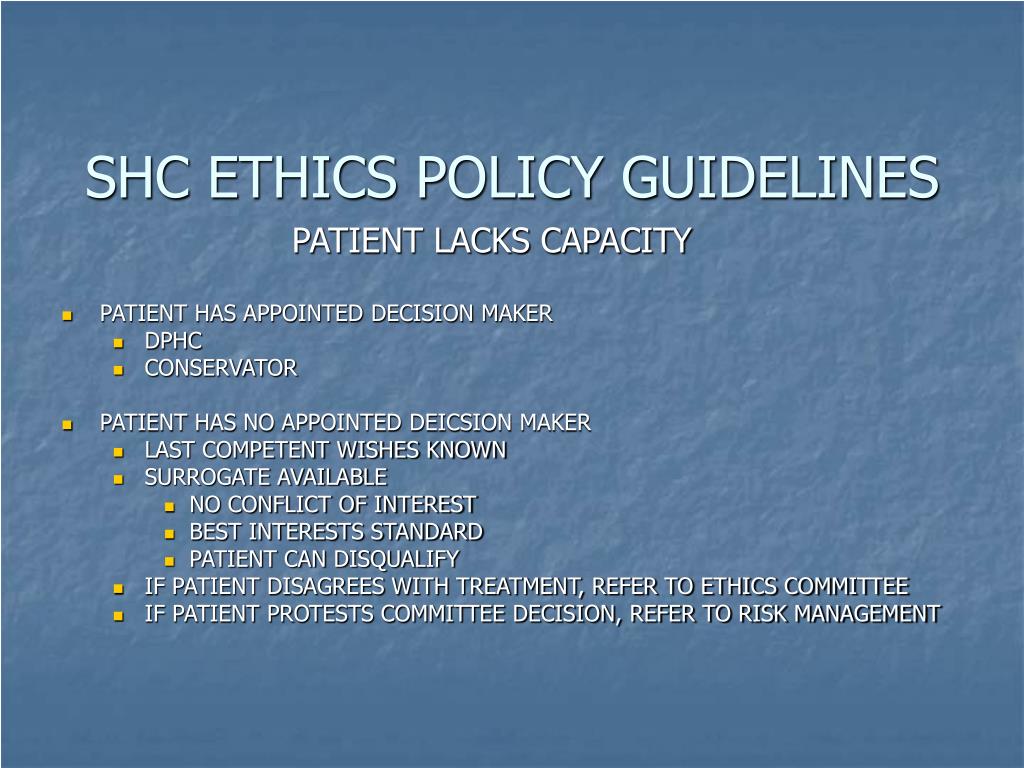 SHC ETHICS POLICY GUIDELINES

PATIENT LACKS CAPACITY

- PATIENT HAS APPOINTED DECISION MAKER
  - DPHC
  - CONSERVATOR

- PATIENT HAS NO APPOINTED DEICSION MAKER
  - LAST COMPETENT WISHES KNOWN
  - SURROGATE AVAILABLE
    - NO CONFLICT OF INTEREST
    - BEST INTERESTS STANDARD
    - PATIENT CAN DISQUALIFY
  - IF PATIENT DISAGREES WITH TREATMENT, REFER TO ETHICS COMMITTEE
  - IF PATIENT PROTESTS COMMITTEE DECISION, REFER TO RISK MANAGEMENT